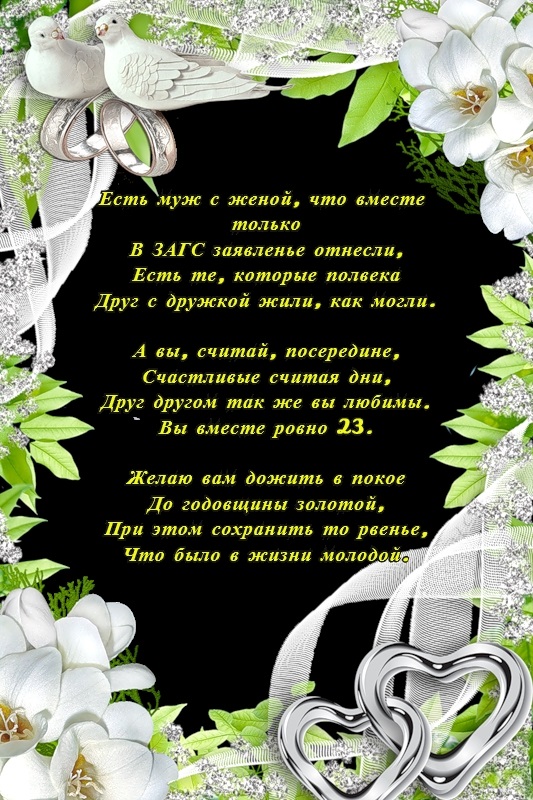 Есть муж с женой, что вместе только
В ЗАГС заявленье отнесли,
Есть те, которые полвека
Друг с дружкой жили, как могли.

А вы, считай, посередине,
Счастливые считая дни,
Друг другом так же вы любимы.
Вы вместе ровно 23.

Желаю вам дожить в покое
До годовщины золотой,
При этом сохранить то рвенье,
Что было в жизни молодой.